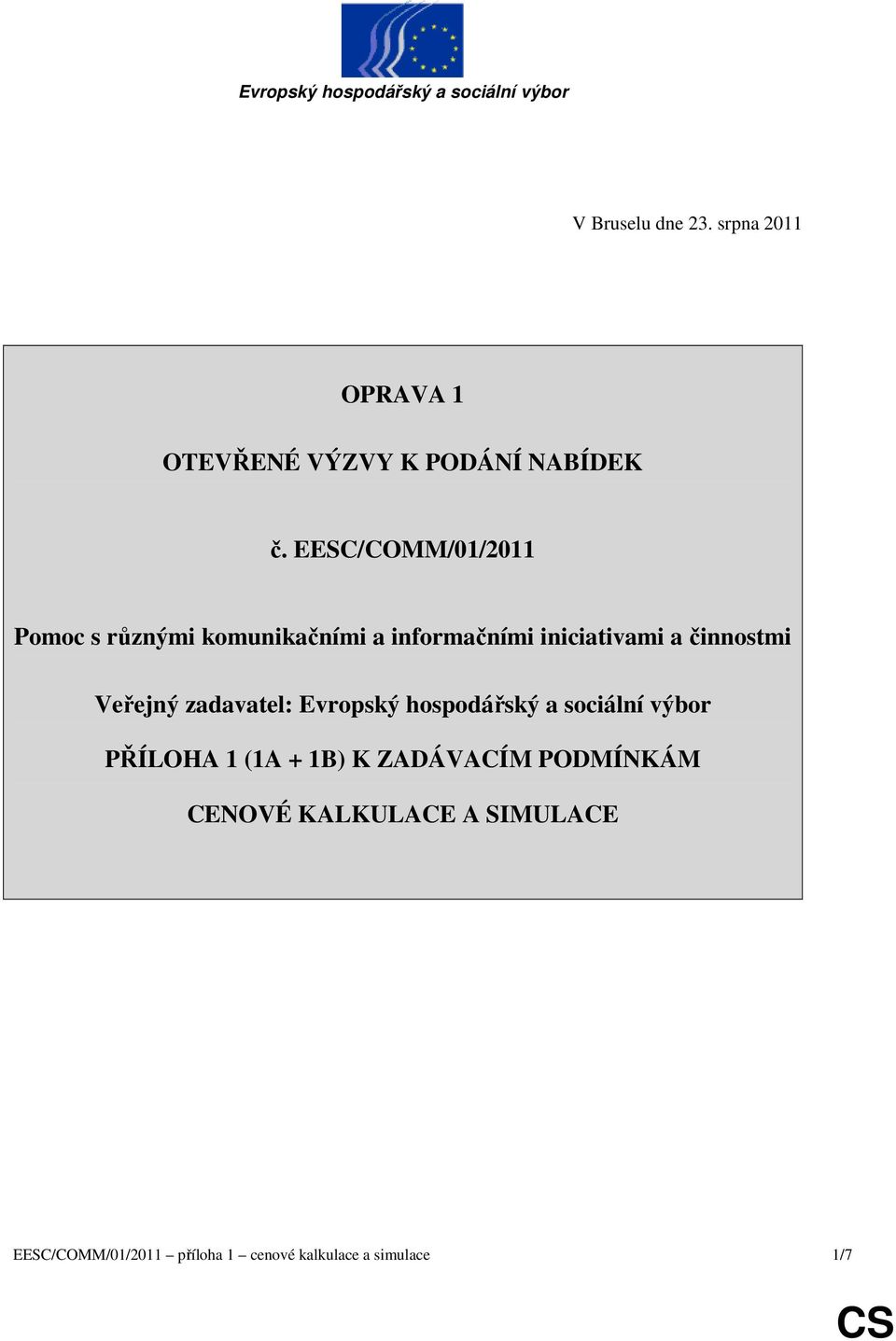 Evropský hospodářský a sociální výbor

V Bruselu dne 23. srpna 2011

OPRAVA 1

OTEVŘENÉ VÝZVY K PODÁNÍ NABÍDEK

č. EESC/COMM/01/2011

Pomoc s různými komunikačními a informačními iniciativami a činnostmi

Veřejný zadavatel: Evropský hospodářský a sociální výbor

PŘÍLOHA 1 (1A + 1B) K ZADÁVACÍM PODMÍNKÁM

CENOVÉ KALKULACE A SIMULACE

EESC/COMM/01/2011 – příloha 1 – cenové kalkulace a simulace 1/7

CS